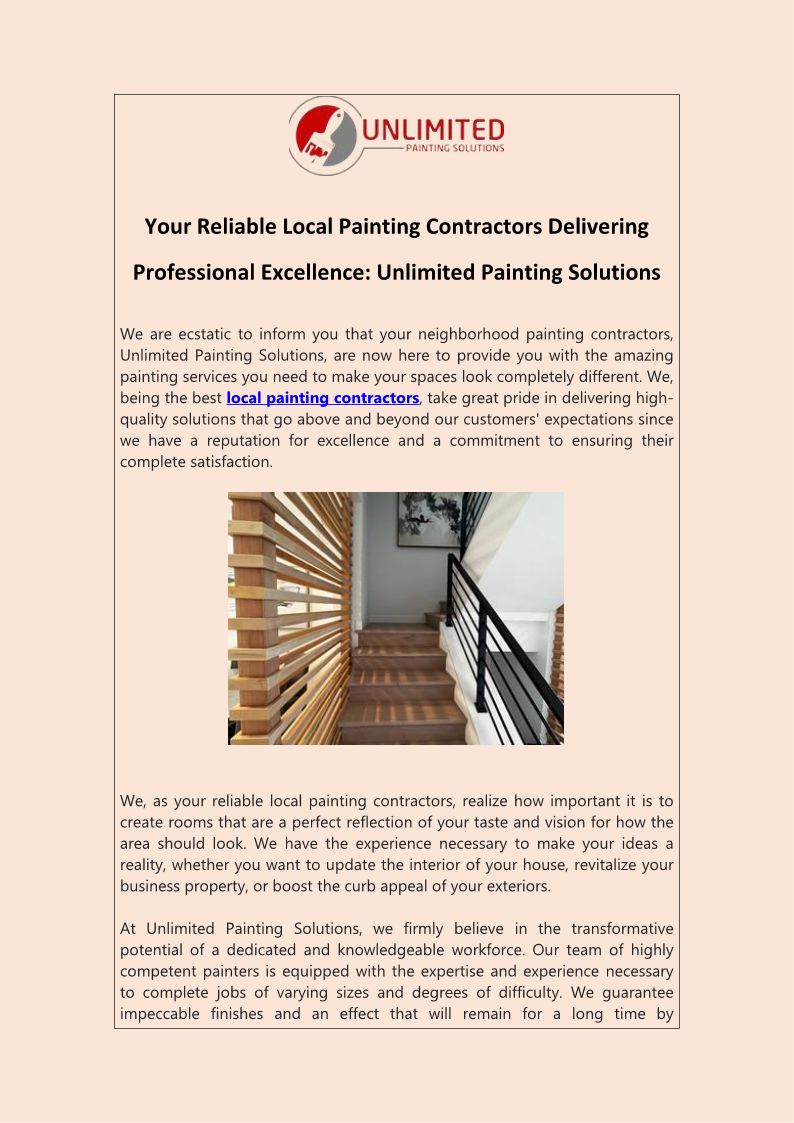 UNLIMITED
PAINTING SOLUTIONS

Your Reliable Local Painting Contractors Delivering Professional Excellence: Unlimited Painting Solutions

We are ecstatic to inform you that your neighborhood painting contractors, Unlimited Painting Solutions, are now here to provide you with the amazing painting services you need to make your spaces look completely different. We, being the best local painting contractors, take great pride in delivering high-quality solutions that go above and beyond our customers' expectations since we have a reputation for excellence and a commitment to ensuring their complete satisfaction.

We, as your reliable local painting contractors, realize how important it is to create rooms that are a perfect reflection of your taste and vision for how the area should look. We have the experience necessary to make your ideas a reality, whether you want to update the interior of your house, revitalize your business property, or boost the curb appeal of your exteriors.

At Unlimited Painting Solutions, we firmly believe in the transformative potential of a dedicated and knowledgeable workforce. Our team of highly competent painters is equipped with the expertise and experience necessary to complete jobs of varying sizes and degrees of difficulty. We guarantee impeccable finishes and an effect that will remain for a long time by